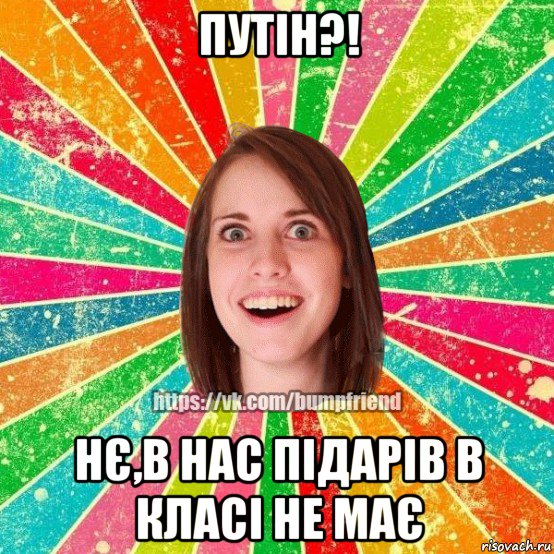 ПУТІН?!

https://vk.com/bumpfriend

НЄ,В НАС ПІДАРІВ В КЛАСІ НЕ МАЄ

risovach.ru